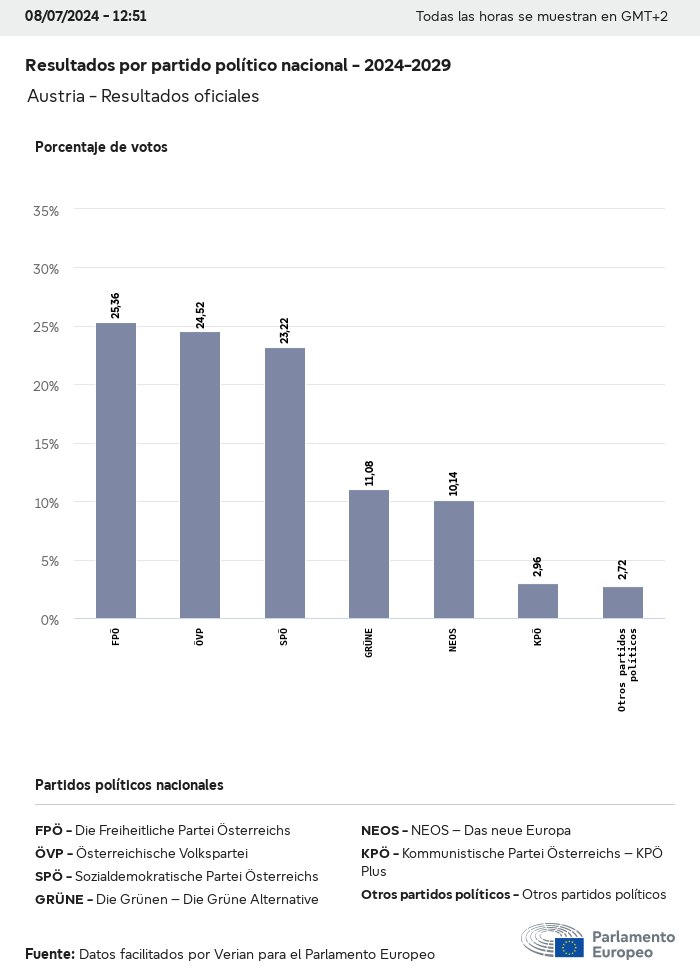 08/07/2024 - 12:51

Todas las horas se muestran en GMT+2

Resultados por partido político nacional - 2024-2029

Austria - Resultados oficiales

Porcentaje de votos

35%
30%
25%
20%
15%
10%
5%
0%

25,36
24,52
23,22
11,08
10,14
2,96
2,72

FPÖ
ÖVP
SPÖ
GRÜNE
NEOS
KPÖ
Otros partidos políticos

Partidos políticos nacionales

FPÖ - Die Freiheitliche Partei Österreichs
ÖVP - Österreichische Volkspartei
SPÖ - Sozialdemokratische Partei Österreichs
GRÜNE - Die Grünen – Die Grüne Alternative
NEOS - NEOS – Das neue Europa
KPÖ - Kommunistische Partei Österreichs – KPÖ Plus
Otros partidos políticos - Otros partidos políticos

Fuente: Datos facilitados por Verian para el Parlamento Europeo

Parlamento Europeo